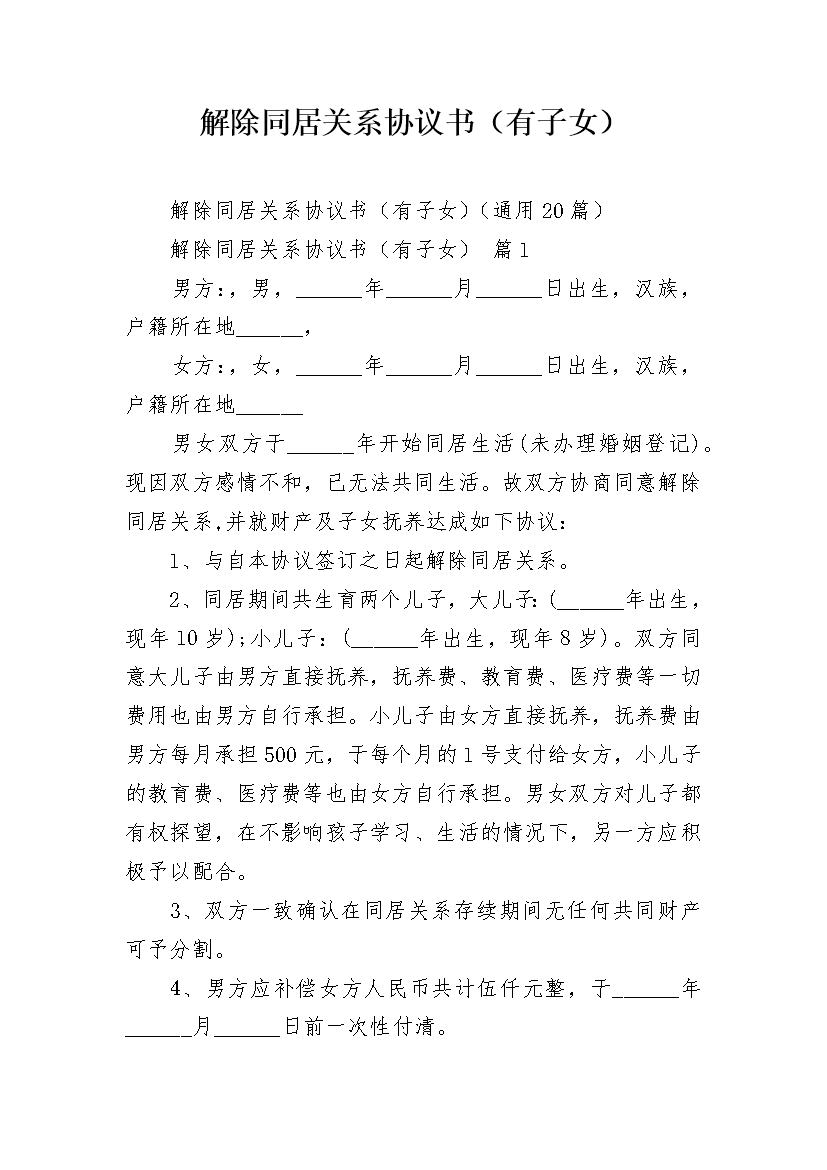 解除同居关系协议书（有子女）

解除同居关系协议书（有子女）（通用20篇）

解除同居关系协议书（有子女） 篇1

男方：，男，______年______月______日出生，汉族，户籍所在地______，

女方：，女，______年______月______日出生，汉族，户籍所在地______

男女双方于______年开始同居生活（未办理婚姻登记）。现因双方感情不和，已无法共同生活。故双方协商同意解除同居关系，并就财产及子女抚养达成如下协议：

1、与自本协议签订之日起解除同居关系。

2、同居期间共生育两个儿子，大儿子：（______年出生，现年10岁）；小儿子：（______年出生，现年8岁）。双方同意大儿子由男方直接抚养，抚养费、教育费、医疗费等一切费用也由男方自行承担。小儿子由女方直接抚养，抚养费由男方每月承担500元，于每个月的1号支付给女方，小儿子的教育费、医疗费等也由女方自行承担。男女双方对儿子都有权探望，在不影响孩子学习、生活的情况下，另一方应积极予以配合。

3、双方一致确认在同居关系存续期间无任何共同财产可予分割。

4、男方应补偿女方人民币共计伍仟元整，于______年______月______日前一次性付清。